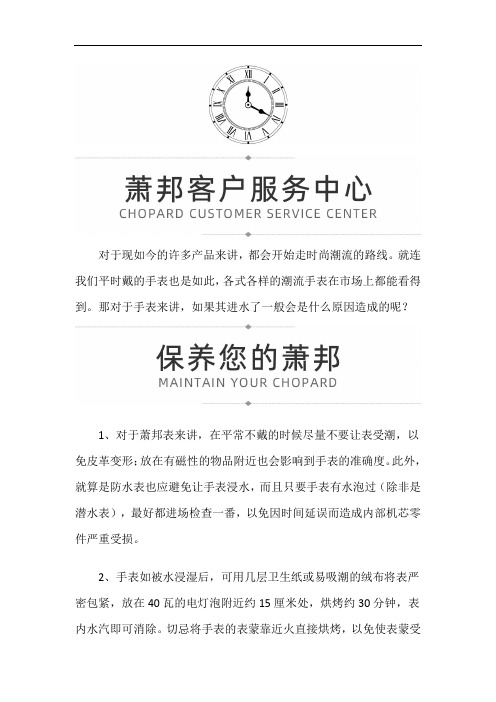 萧邦客户服务中心
CHOPARD CUSTOMER SERVICE CENTER

对于现如今的许多产品来讲，都会开始走时尚潮流的路线。就连我们平时戴的手表也是如此，各式各样的潮流手表在市场上都能看得到。那对于手表来讲，如果其进水了一般会是什么原因造成的呢？

保养您的萧邦
MAINTAIN YOUR CHOPARD

1、对于萧邦表来讲，在平常不戴的时候尽量不要让表受潮，以免皮革变形；放在有磁性的物品附近也会影响到手表的准确度。此外，就算是防水表也应避免让手表浸水，而且只要手表有水泡过（除非是潜水表），最好都进场检查一番，以免因时间延误而造成内部机芯零件严重受损。

2、手表如被水浸湿后，可用几层卫生纸或易吸潮的绒布将表严密包紧，放在40瓦的电灯泡附近约15厘米处，烘烤约30分钟，表内水汽即可消除。切忌将手表的表蒙靠近火直接烘烤，以免使表蒙受